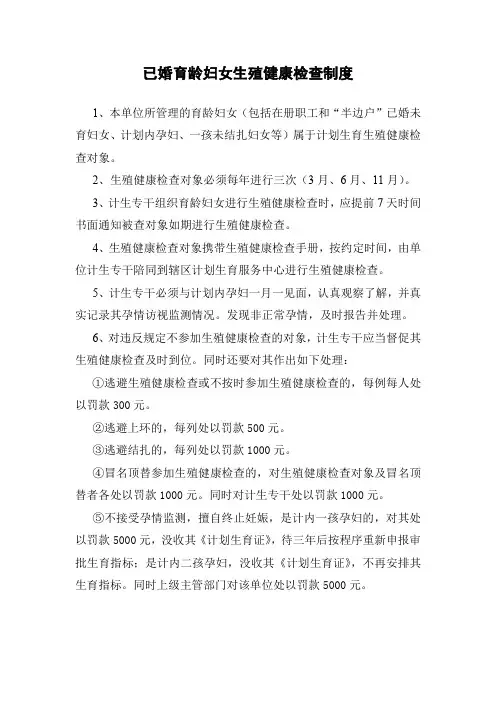 已婚育龄妇女生殖健康检查制度

1、本单位所管理的育龄妇女（包括在册职工和“半边户”已婚未育妇女、计划内孕妇、一孩未结扎妇女等）属于计划生育生殖健康检查对象。

2、生殖健康检查对象必须每年进行三次（3月、6月、11月）。

3、计生专干组织育龄妇女进行生殖健康检查时，应提前7天时间书面通知被查对象如期进行生殖健康检查。

4、生殖健康检查对象携带生殖健康检查手册，按约定时间，由单位计生专干陪同到辖区计划生育服务中心进行生殖健康检查。

5、计生专干必须与计划内孕妇一月一见面，认真观察了解，并真实记录其孕情访视监测情况。发现非正常孕情，及时报告并处理。

6、对违反规定不参加生殖健康检查的对象，计生专干应当督促其生殖健康检查及时到位。同时还要对其作出如下处理：

①逃避生殖健康检查或不按时参加生殖健康检查的，每例每人处以罚款300元。

②逃避上环的，每列处以罚款500元。

③逃避结扎的，每列处以罚款1000元。

④冒名顶替参加生殖健康检查的，对生殖健康检查对象及冒名顶替者各处以罚款1000元。同时对计生专干处以罚款1000元。

⑤不接受孕情监测，擅自终止妊娠，是计内一孩孕妇的，对其处以罚款5000元，没收其《计划生育证》，待三年后按程序重新申报审批生育指标；是计内二孩孕妇，没收其《计划生育证》，不再安排其生育指标。同时上级主管部门对该单位处以罚款5000元。